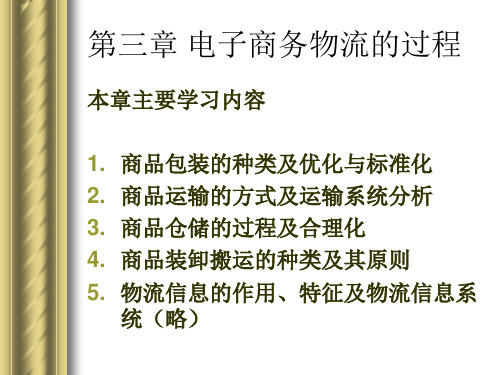 第三章 电子商务物流的过程

本章主要学习内容

1. 商品包装的种类及优化与标准化
2. 商品运输的方式及运输系统分析
3. 商品仓储的过程及合理化
4. 商品装卸搬运的种类及其原则
5. 物流信息的作用、特征及物流信息系统（略）